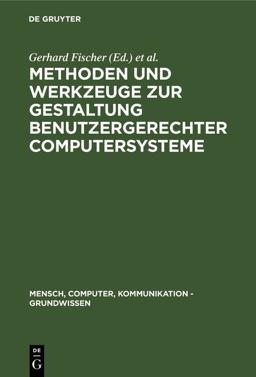 DE GRUYTER

Gerhard Fischer (Ed.) et al.

METHODEN UND WERKZEUGE ZUR GESTALTUNG BENUTZERGERECHTER COMPUTERSYSTEME

MENSCH, COMPUTER, KOMMUNIKATION - GRUNDWISSEN

DE G